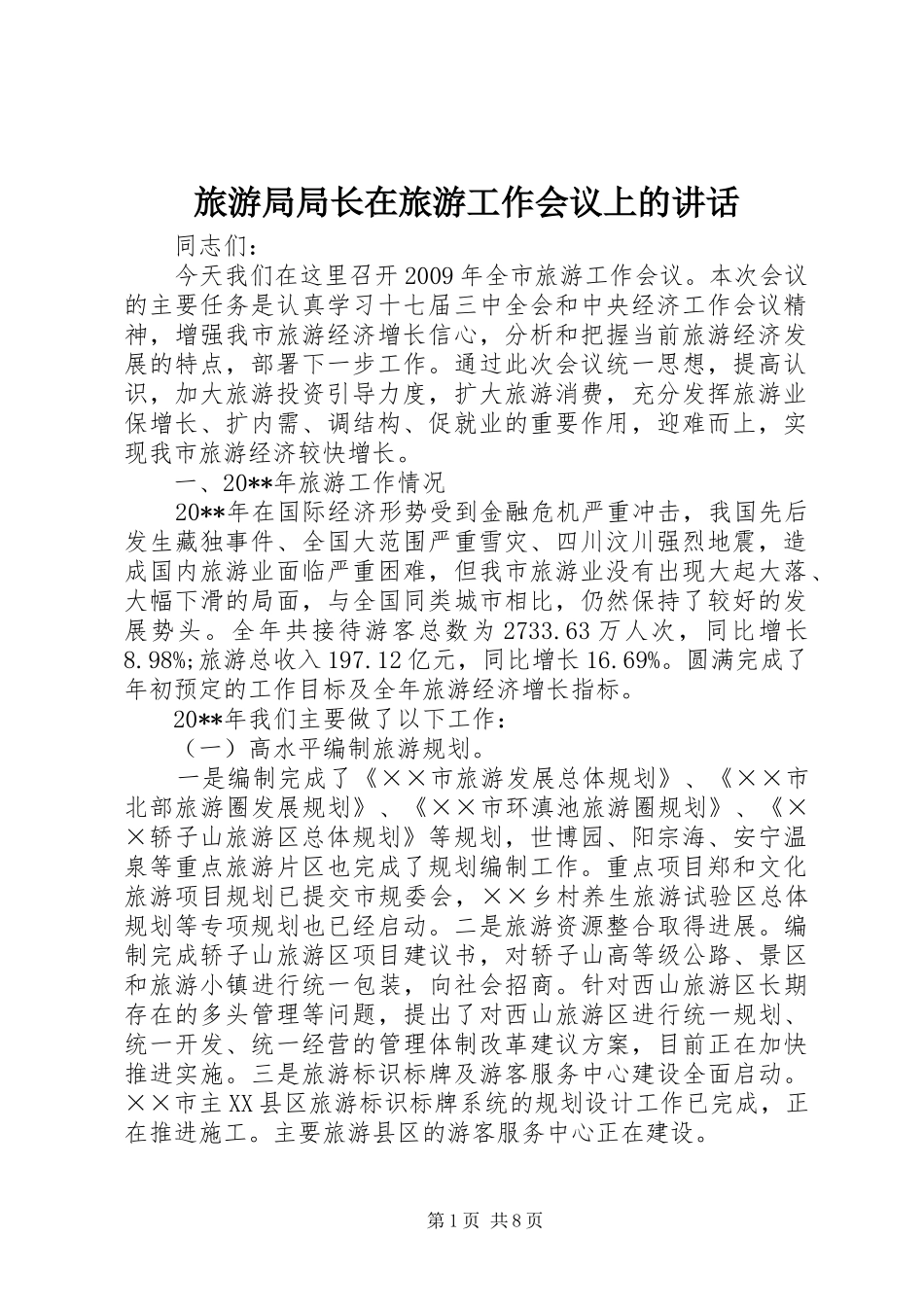 旅游局局长在旅游工作会议上的讲话

同志们：

今天我们在这里召开2009年全市旅游工作会议。本次会议的主要任务是认真学习十七届三中全会和中央经济工作会议精神，增强我市旅游经济增长信心，分析和把握当前旅游经济发展的特点，部署下一步工作。通过此次会议统一思想，提高认识，加大旅游投资引导力度，扩大旅游消费，充分发挥旅游业保增长、扩内需、调结构、促就业的重要作用，迎难而上，实现我市旅游经济较快增长。

一、20**年旅游工作情况

20**年在国际经济形势受到金融危机严重冲击，我国先后发生藏独事件、全国大范围严重雪灾、四川汶川强烈地震，造成国内旅游业面临严重困难，但我市旅游业没有出现大起大落、大幅下滑的局面，与全国同类城市相比，仍然保持了较好的发展势头。全年共接待游客总数为2733.63万人次，同比增长8.98%;旅游总收入197.12亿元，同比增长16.69%。圆满完成了年初预定的工作目标及全年旅游经济增长指标。

20**年我们主要做了以下工作：

（一）高水平编制旅游规划。

一是编制完成了《××市旅游发展总体规划》、《××市北部旅游圈发展规划》、《××市环滇池旅游圈规划》、《××轿子山旅游区总体规划》等规划，世博园、阳宗海、安宁温泉等重点旅游片区也完成了规划编制工作。重点项目郑和文化旅游项目规划已提交市规委会，××乡村养生旅游试验区总体规划等专项规划也已经启动。二是旅游资源整合取得进展。编制完成轿子山旅游区项目建议书，对轿子山高等级公路、景区和旅游小镇进行统一包装，向社会招商。针对西山旅游区长期存在的多头管理等问题，提出了对西山旅游区进行统一规划、统一开发、统一经营的管理体制改革建议方案，目前正在加快推进实施。三是旅游标识标牌及游客服务中心建设全面启动。××市主XX县区旅游标识标牌系统的规划设计工作已完成，正在推进施工。主要旅游县区的游客服务中心正在建设。

第1页 共8页